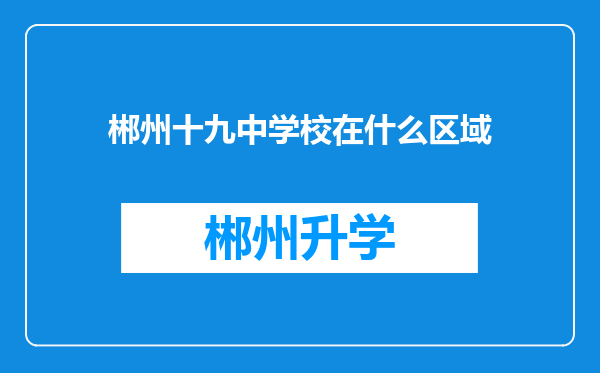 郴州十九中学校在什么区域

郴州升学